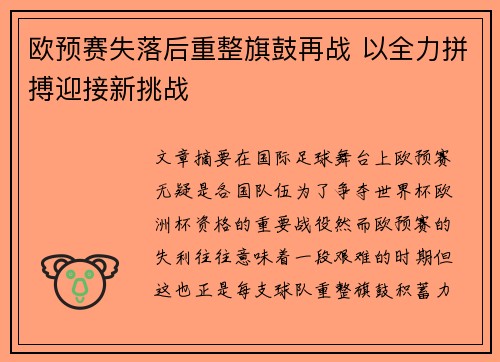 欧预赛失落后重整旗鼓再战 以全力拼搏迎接新挑战

文章摘要在国际足球舞台上欧预赛无疑是各国队伍为了争夺世界杯欧洲杯资格的重要战役然而欧预赛的失利往往意味着一段艰难的时期但这也正是每支球队重整旗鼓积蓄力